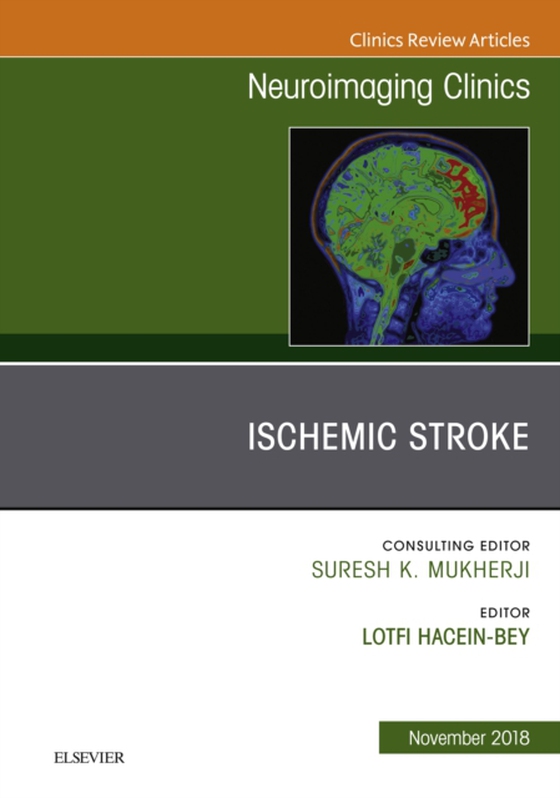 Clinics Review Articles

Neuroimaging Clinics

ISCHEMIC STROKE

CONSULTING EDITOR
SURESH K. MUKHERJI

EDITOR
LOTFI HACEIN-BEY

November 2018

ELSEVIER